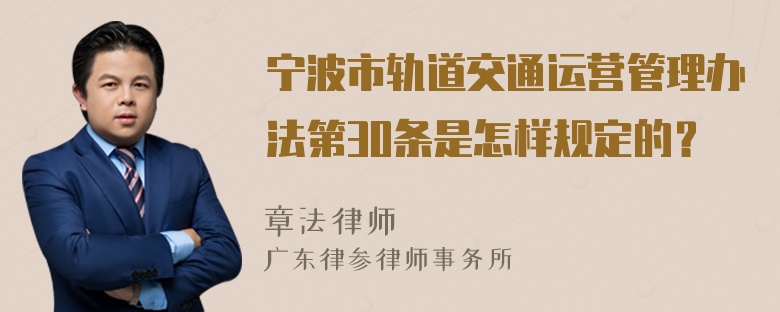 宁波市轨道交通运营管理办法第30条是怎样规定的？

章法律师
广东律参律师事务所